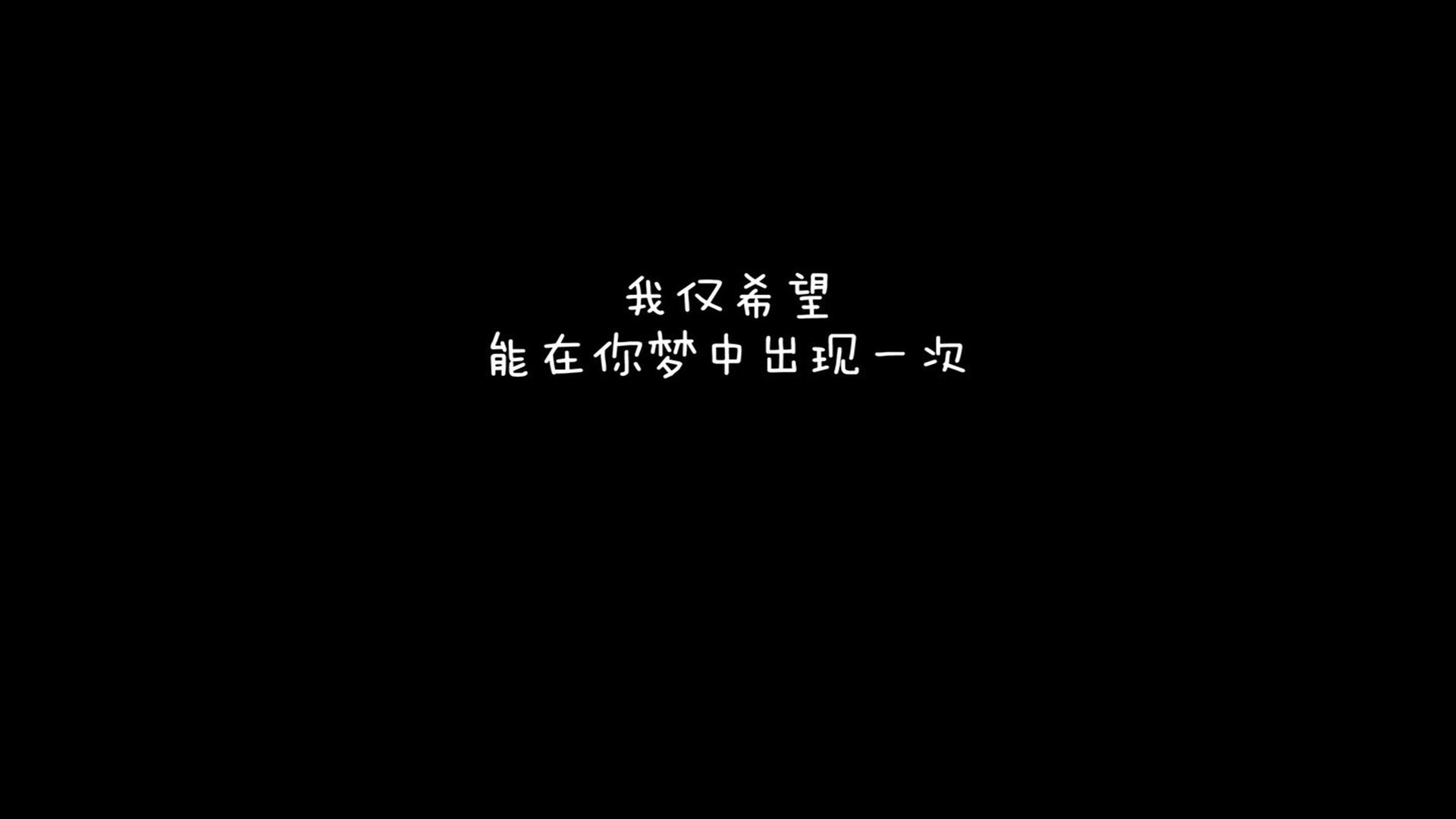 我仅希望
能在你梦中出现一次